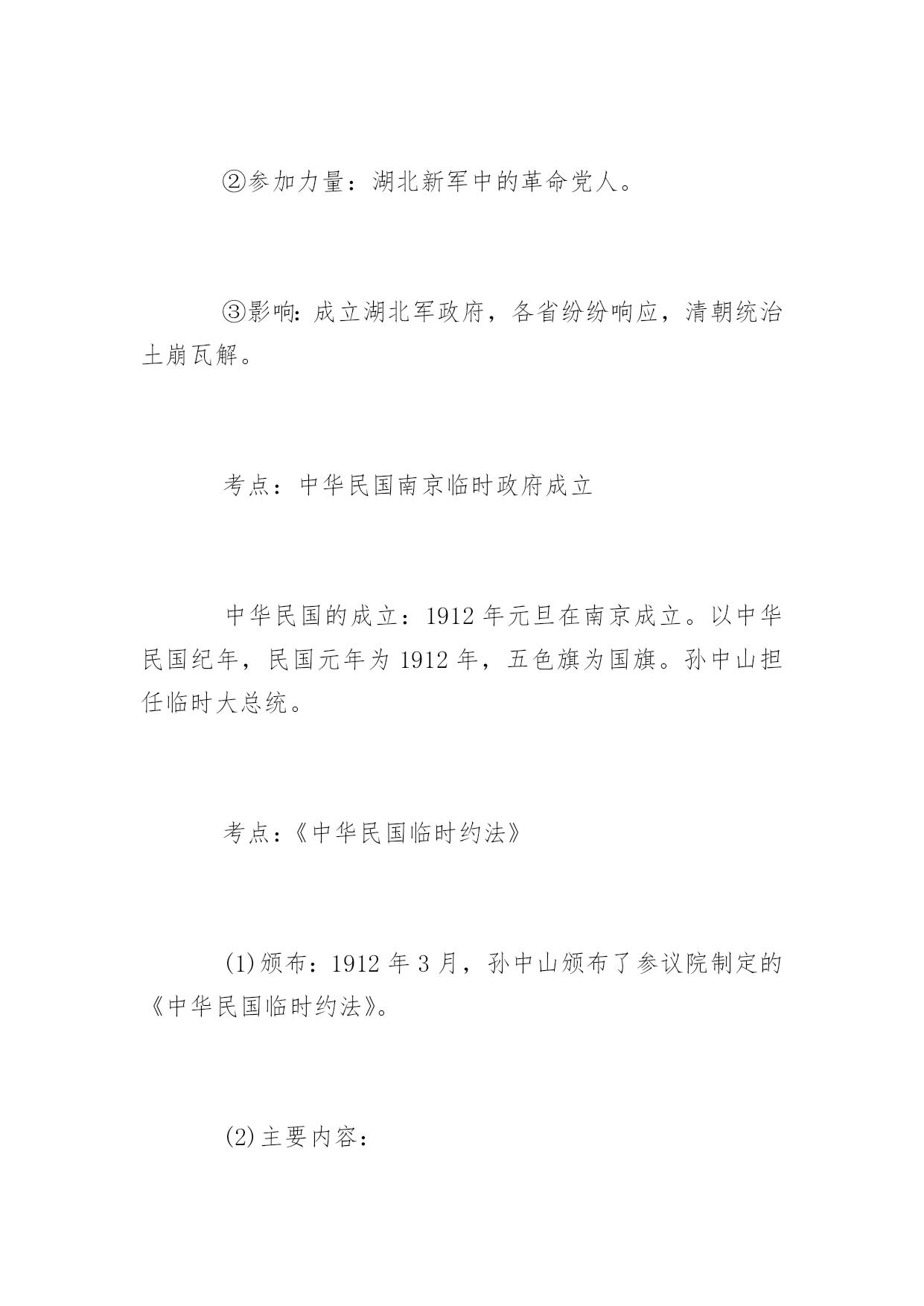 ②参加力量：湖北新军中的革命党人。

③影响：成立湖北军政府，各省纷纷响应，清朝统治土崩瓦解。

考点：中华民国南京临时政府成立

中华民国的成立：1912 年元旦在南京成立。以中华民国纪年，民国元年为 1912 年，五色旗为国旗。孙中山担任临时大总统。

考点：《中华民国临时约法》

(1)颁布：1912 年 3 月，孙中山颁布了参议院制定的《中华民国临时约法》。

(2)主要内容：